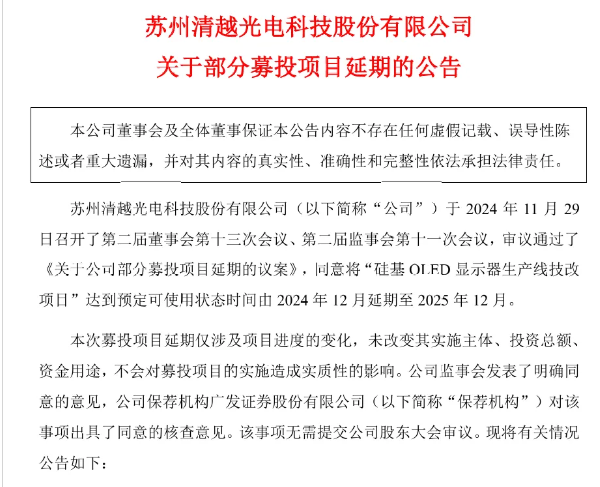 苏州清越光电科技股份有限公司
关于部分募投项目延期的公告

本公司董事会及全体董事保证本公告内容不存在任何虚假记载、误导性陈述或者重大遗漏，并对其内容的真实性、准确性和完整性依法承担法律责任。

苏州清越光电科技股份有限公司（以下简称“公司”）于 2024 年 11 月 29 日召开了第二届董事会第十三次会议、第二届监事会第十一次会议，审议通过了《关于公司部分募投项目延期的议案》，同意将“硅基 OLED 显示器生产线技改项目”达到预定可使用状态时间由 2024 年 12 月延期至 2025 年 12 月。

本次募投项目延期仅涉及项目进度的变化，未改变其实施主体、投资总额、资金用途，不会对募投项目的实施造成实质性的影响。公司监事会发表了明确同意的意见，公司保荐机构广发证券股份有限公司（以下简称“保荐机构”）对该事项出具了同意的核查意见。该事项无需提交公司股东大会审议。现将有关情况公告如下：